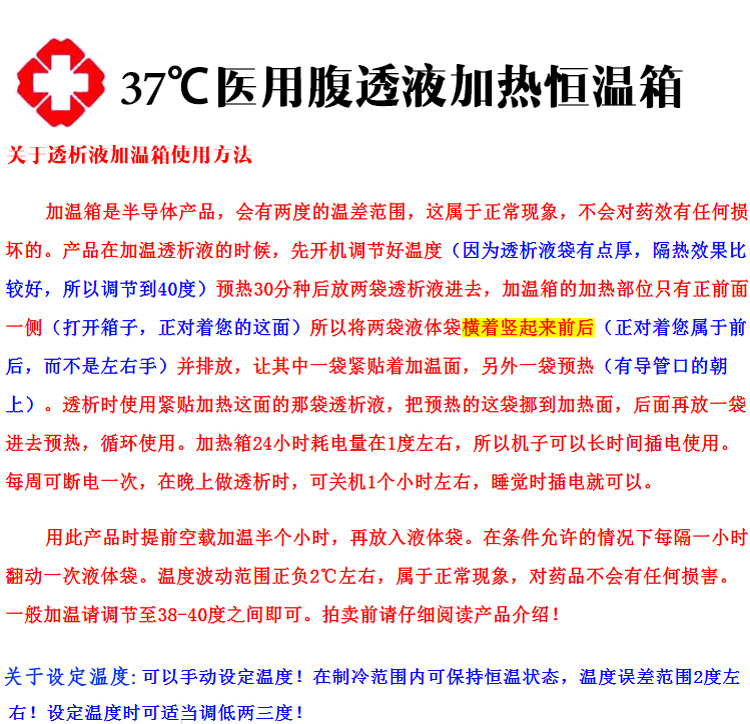 37℃医用腹透液加热恒温箱

关于透析液加温箱使用方法

加温箱是半导体产品，会有两度的温差范围，这属于正常现象，不会对药效有任何损坏的。产品在加温透析液的时候，先开机调节好温度（因为透析液袋有点厚，隔热效果比较好，所以调节到40度）预热30分种后放两袋透析液进去，加温箱的加热部位只有正前面一侧（打开箱子，正对着您的这面）所以将两袋液体袋横着竖起来前后（正对着您属于前后，而不是左右手）并排放，让其中一袋紧贴着加温面，另外一袋预热（有导管口的朝上）。透析时使用紧贴加热这面的那袋透析液，把预热的这袋挪到加热面，后面再放一袋进去预热，循环使用。加热箱24小时耗电量在1度左右，所以机子可以长时间插电使用。每周可断电一次，在晚上做透析时，可关机1个小时左右，睡觉时插电就可以。

用此产品时提前空载加温半个小时，再放入液体袋。在条件允许的情况下每隔一小时翻动一次液体袋。温度波动范围正负2℃左右，属于正常现象，对药品不会有任何损害。一般加温请调节至38-40度之间即可。拍卖前请仔细阅读产品介绍！

关于设定温度:可以手动设定温度！在制冷范围内可保持恒温状态，温度误差范围2度左右！设定温度时可适当调低两三度！